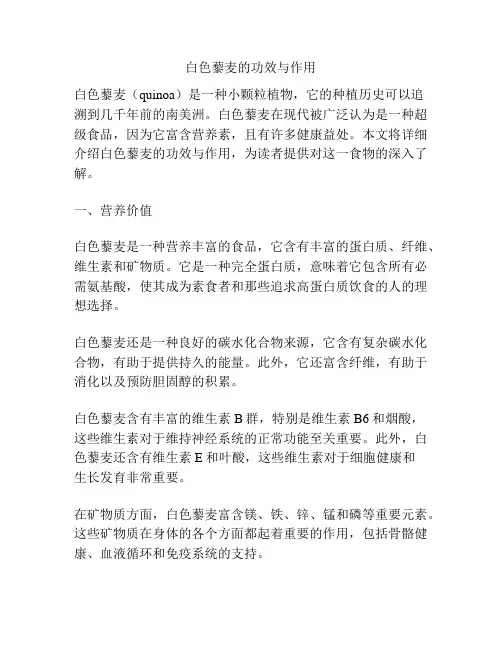 白色藜麦的功效与作用

白色藜麦（quinoa）是一种小颗粒植物，它的种植历史可以追溯到几千年前的南美洲。白色藜麦在现代被广泛认为是一种超级食品，因为它富含营养素，且有许多健康益处。本文将详细介绍白色藜麦的功效与作用，为读者提供对这一食物的深入了解。

一、营养价值

白色藜麦是一种营养丰富的食品，它含有丰富的蛋白质、纤维、维生素和矿物质。它是一种完全蛋白质，意味着它包含所有必需氨基酸，使其成为素食者和那些追求高蛋白质饮食的人的理想选择。

白色藜麦还是一种良好的碳水化合物来源，它含有复杂碳水化合物，有助于提供持久的能量。此外，它还富含纤维，有助于消化以及预防胆固醇的积累。

白色藜麦含有丰富的维生素 B 群，特别是维生素 B6 和烟酸，这些维生素对于维持神经系统的正常功能至关重要。此外，白色藜麦还含有维生素 E 和叶酸，这些维生素对于细胞健康和生长发育非常重要。

在矿物质方面，白色藜麦富含镁、铁、锌、锰和磷等重要元素。这些矿物质在身体的各个方面都起着重要的作用，包括骨骼健康、血液循环和免疫系统的支持。